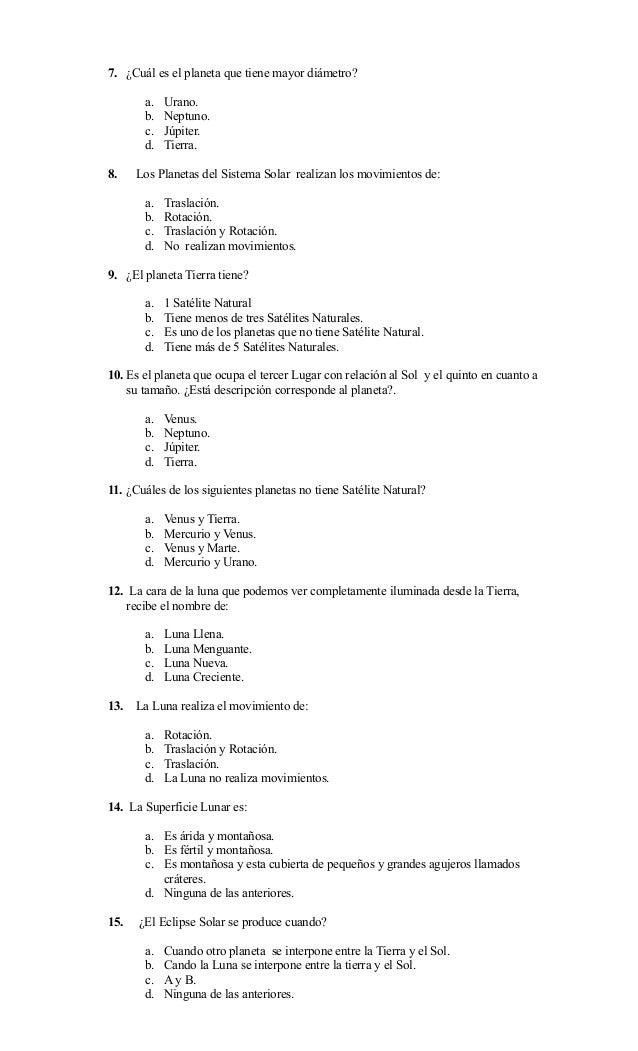 7. ¿Cuál es el planeta que tiene mayor diámetro?

a. Urano.
b. Neptuno.
c. Júpiter.
d. Tierra.

8. Los Planetas del Sistema Solar realizan los movimientos de:

a. Traslación.
b. Rotación.
c. Traslación y Rotación.
d. No realizan movimientos.

9. ¿El planeta Tierra tiene?

a. 1 Satélite Natural
b. Tiene menos de tres Satélites Naturales.
c. Es uno de los planetas que no tiene Satélite Natural.
d. Tiene más de 5 Satélites Naturales.

10. Es el planeta que ocupa el tercer Lugar con relación al Sol y el quinto en cuanto a su tamaño. ¿Está descripción corresponde al planeta?.

a. Venus.
b. Neptuno.
c. Júpiter.
d. Tierra.

11. ¿Cuáles de los siguientes planetas no tiene Satélite Natural?

a. Venus y Tierra.
b. Mercurio y Venus.
c. Venus y Marte.
d. Mercurio y Urano.

12. La cara de la luna que podemos ver completamente iluminada desde la Tierra, recibe el nombre de:

a. Luna Llena.
b. Luna Menguante.
c. Luna Nueva.
d. Luna Creciente.

13. La Luna realiza el movimiento de:

a. Rotación.
b. Traslación y Rotación.
c. Traslación.
d. La Luna no realiza movimientos.

14. La Superficie Lunar es:

a. Es árida y montañosa.
b. Es fértil y montañosa.
c. Es montañosa y esta cubierta de pequeños y grandes agujeros llamados cráteres.
d. Ninguna de las anteriores.

15. ¿El Eclipse Solar se produce cuando?

a. Cuando otro planeta se interpone entre la Tierra y el Sol.
b. Cando la Luna se interpone entre la tierra y el Sol.
c. A y B.
d. Ninguna de las anteriores.